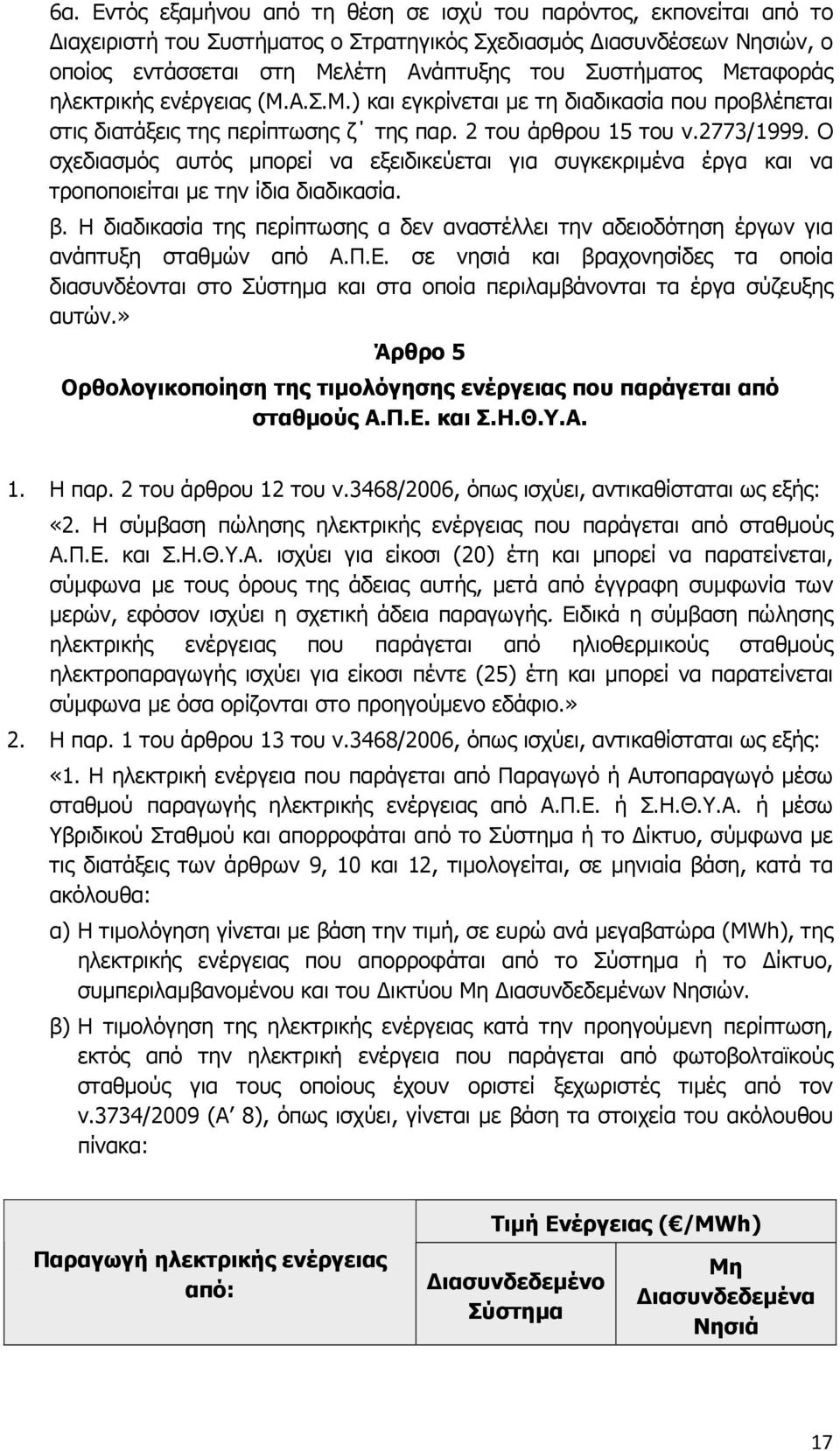 6α. Εντός εξαμήνου από τη θέση σε ισχύ του παρόντος, εκπονείται από το Διαχειριστή του Συστήματος ο Στρατηγικός Σχεδιασμός Διασυνδέσεων Νησιών, ο οποίος εντάσσεται στη Μελέτη Ανάπτυξης του Συστήματος Μεταφοράς ηλεκτρικής ενέργειας (Μ.Α.Σ.Μ.) και εγκρίνεται με τη διαδικασία που προβλέπεται στις διατάξεις της περίπτωσης ζ΄ της παρ. 2 του άρθρου 15 του ν.2773/1999. Ο σχεδιασμός αυτός μπορεί να εξειδικεύεται για συγκεκριμένα έργα και να τροποποιείται με την ίδια διαδικασία.

β. Η διαδικασία της περίπτωσης α δεν αναστέλλει την αδειοδότηση έργων για ανάπτυξη σταθμών από Α.Π.Ε. σε νησιά και βραχονησίδες τα οποία διασυνδέονται στο Σύστημα και στα οποία περιλαμβάνονται τα έργα σύζευξης αυτών.»

Άρθρο 5
Ορθολογικοποίηση της τιμολόγησης ενέργειας που παράγεται από σταθμούς Α.Π.Ε. και Σ.Η.Θ.Υ.Α.

1. Η παρ. 2 του άρθρου 12 του ν.3468/2006, όπως ισχύει, αντικαθίσταται ως εξής:

«2. Η σύμβαση πώλησης ηλεκτρικής ενέργειας που παράγεται από σταθμούς Α.Π.Ε. και Σ.Η.Θ.Υ.Α. ισχύει για είκοσι (20) έτη και μπορεί να παρατείνεται, σύμφωνα με τους όρους της άδειας αυτής, μετά από έγγραφη συμφωνία των μερών, εφόσον ισχύει η σχετική άδεια παραγωγής. Ειδικά η σύμβαση πώλησης ηλεκτρικής ενέργειας που παράγεται από ηλιοθερμικούς σταθμούς ηλεκτροπαραγωγής ισχύει για είκοσι πέντε (25) έτη και μπορεί να παρατείνεται σύμφωνα με όσα ορίζονται στο προηγούμενο εδάφιο.»

2. Η παρ. 1 του άρθρου 13 του ν.3468/2006, όπως ισχύει, αντικαθίσταται ως εξής:

«1. Η ηλεκτρική ενέργεια που παράγεται από Παραγωγό ή Αυτοπαραγωγό μέσω σταθμού παραγωγής ηλεκτρικής ενέργειας από Α.Π.Ε. ή Σ.Η.Θ.Υ.Α. ή μέσω Υβριδικού Σταθμού και απορροφάται από το Σύστημα ή το Δίκτυο, σύμφωνα με τις διατάξεις των άρθρων 9, 10 και 12, τιμολογείται, σε μηνιαία βάση, κατά τα ακόλουθα:

α) Η τιμολόγηση γίνεται με βάση την τιμή, σε ευρώ ανά μεγαβατώρα (MWh), της ηλεκτρικής ενέργειας που απορροφάται από το Σύστημα ή το Δίκτυο, συμπεριλαμβανομένου και του Δικτύου Μη Διασυνδεδεμένων Νησιών.

β) Η τιμολόγηση της ηλεκτρικής ενέργειας κατά την προηγούμενη περίπτωση, εκτός από την ηλεκτρική ενέργεια που παράγεται από φωτοβολταϊκούς σταθμούς για τους οποίους έχουν οριστεί ξεχωριστές τιμές από τον ν.3734/2009 (Α΄ 8), όπως ισχύει, γίνεται με βάση τα στοιχεία του ακόλουθου πίνακα:

| Παραγωγή ηλεκτρικής ενέργειας από: | Τιμή Ενέργειας (€/MWh) | |
|---|---|---|
| | Διασυνδεδεμένο Σύστημα | Μη Διασυνδεδεμένα Νησιά |

17